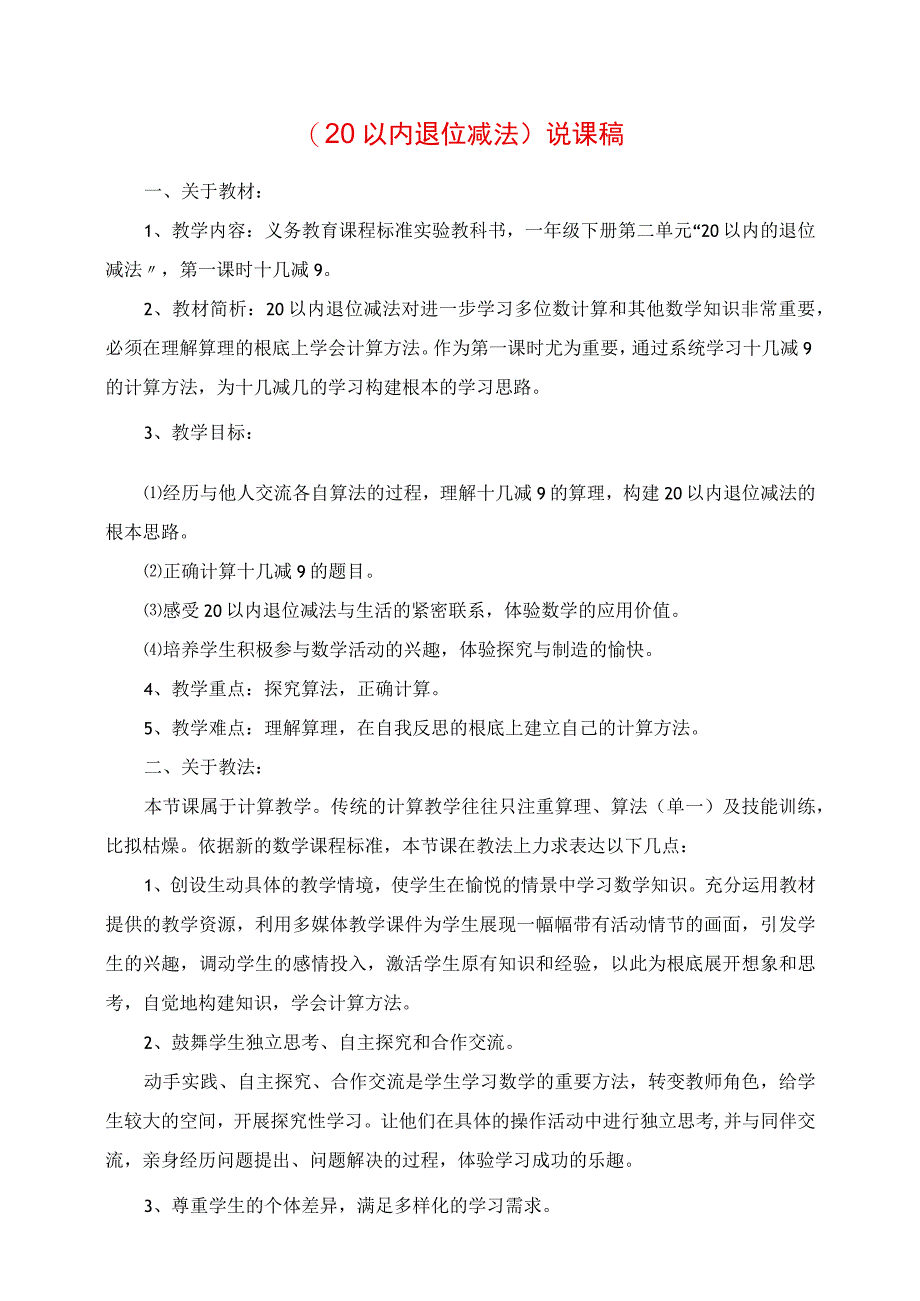 （20以内退位减法）说课稿

一、关于教材：

1、教学内容：义务教育课程标准实验教科书，一年级下册第二单元“20以内的退位减法〃，第一课时十几减9。

2、教材简析：20以内退位减法对进一步学习多位数计算和其他数学知识非常重要，必须在理解算理的根底上学会计算方法。作为第一课时尤为重要，通过系统学习十几减9的计算方法，为十几减几的学习构建根本的学习思路。

3、教学目标：

⑴经历与他人交流各自算法的过程，理解十几减9的算理，构建20以内退位减法的根本思路。

⑵正确计算十几减9的题目。

⑶感受20以内退位减法与生活的紧密联系，体验数学的应用价值。

⑷培养学生积极参与数学活动的兴趣，体验探究与制造的愉快。

4、教学重点：探究算法，正确计算。

5、教学难点：理解算理，在自我反思的根底上建立自己的计算方法。

二、关于教法：

本节课属于计算教学。传统的计算教学往往只注重算理、算法（单一）及技能训练，比拟枯燥。依据新的数学课程标准，本节课在教法上力求表达以下几点：

1、创设生动具体的教学情境，使学生在愉悦的情景中学习数学知识。充分运用教材提供的教学资源，利用多媒体教学课件为学生展现一幅幅带有活动情节的画面，引发学生的兴趣，调动学生的感情投入，激活学生原有知识和经验，以此为根底展开想象和思考，自觉地构建知识，学会计算方法。

2、鼓舞学生独立思考、自主探究和合作交流。

动手实践、自主探究、合作交流是学生学习数学的重要方法，转变教师角色，给学生较大的空间，开展探究性学习。让他们在具体的操作活动中进行独立思考，并与同伴交流，亲身经历问题提出、问题解决的过程，体验学习成功的乐趣。

3、尊重学生的个体差异，满足多样化的学习需求。